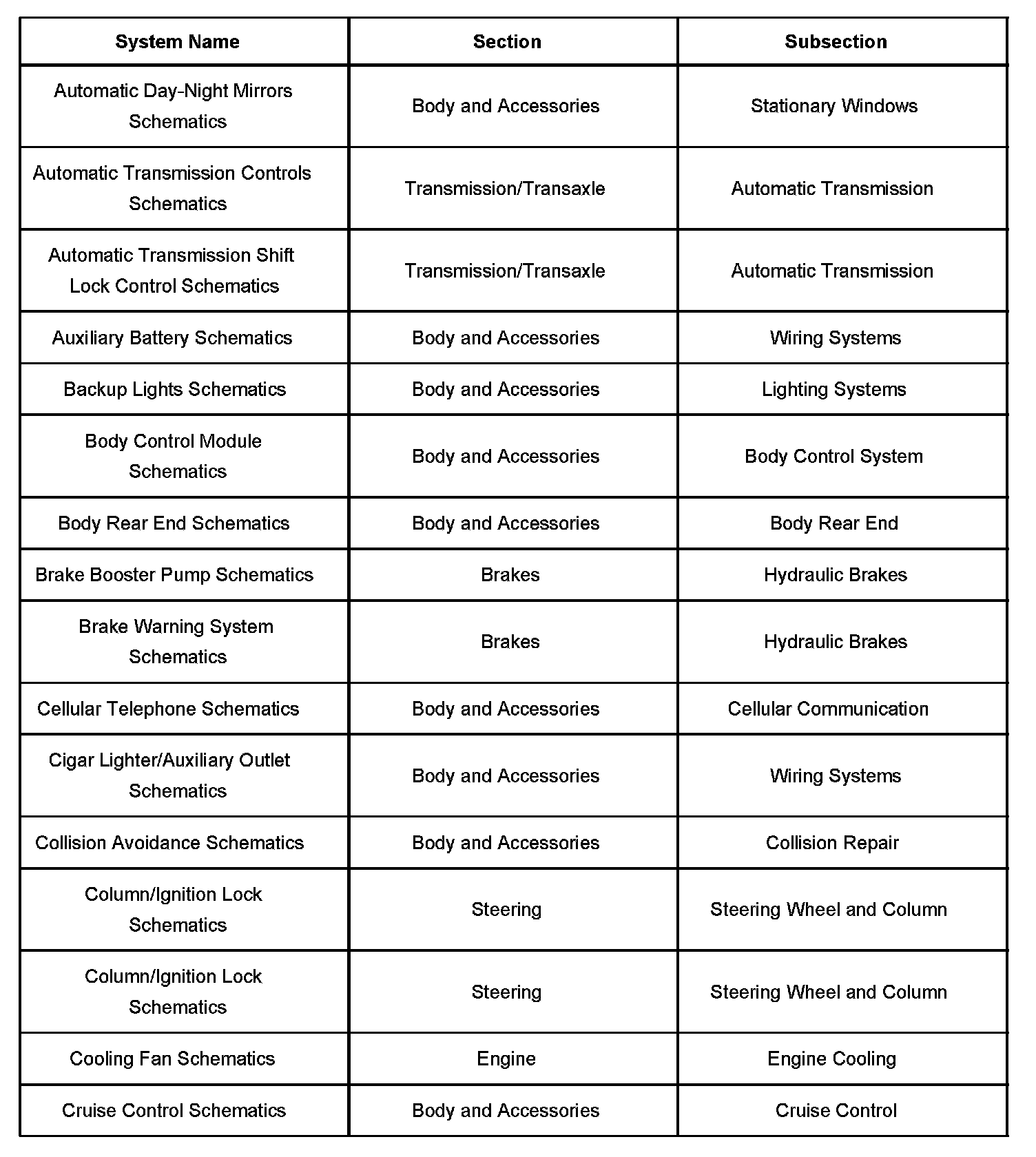 | System Name | Section | Subsection |
|---|---|---|
| Automatic Day-Night Mirrors Schematics | Body and Accessories | Stationary Windows |
| Automatic Transmission Controls Schematics | Transmission/Transaxle | Automatic Transmission |
| Automatic Transmission Shift Lock Control Schematics | Transmission/Transaxle | Automatic Transmission |
| Auxiliary Battery Schematics | Body and Accessories | Wiring Systems |
| Backup Lights Schematics | Body and Accessories | Lighting Systems |
| Body Control Module Schematics | Body and Accessories | Body Control System |
| Body Rear End Schematics | Body and Accessories | Body Rear End |
| Brake Booster Pump Schematics | Brakes | Hydraulic Brakes |
| Brake Warning System Schematics | Brakes | Hydraulic Brakes |
| Cellular Telephone Schematics | Body and Accessories | Cellular Communication |
| Cigar Lighter/Auxiliary Outlet Schematics | Body and Accessories | Wiring Systems |
| Collision Avoidance Schematics | Body and Accessories | Collision Repair |
| Column/Ignition Lock Schematics | Steering | Steering Wheel and Column |
| Column/Ignition Lock Schematics | Steering | Steering Wheel and Column |
| Cooling Fan Schematics | Engine | Engine Cooling |
| Cruise Control Schematics | Body and Accessories | Cruise Control |